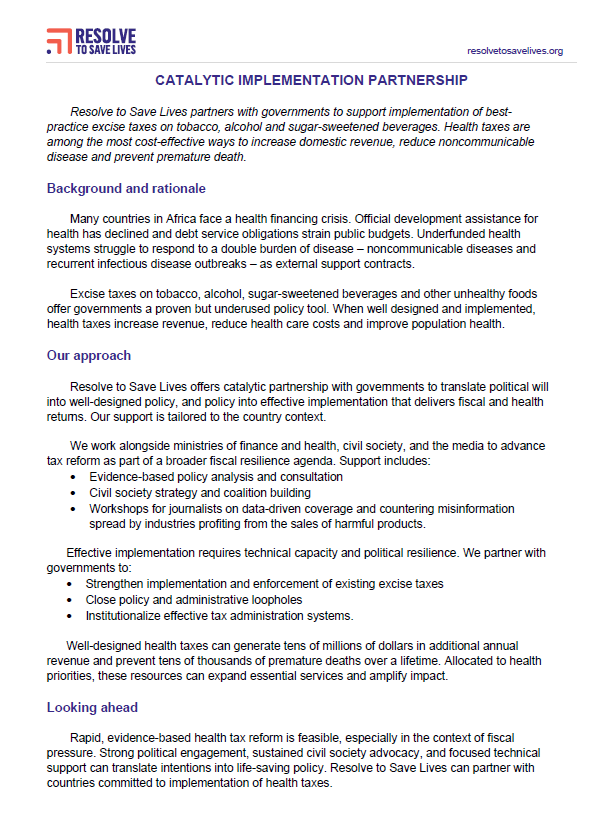 RESOLVE TO SAVE LIVES

resolvetosavelives.org

CATALYTIC IMPLEMENTATION PARTNERSHIP

Resolve to Save Lives partners with governments to support implementation of best-practice excise taxes on tobacco, alcohol and sugar-sweetened beverages. Health taxes are among the most cost-effective ways to increase domestic revenue, reduce noncommunicable disease and prevent premature death.

Background and rationale

Many countries in Africa face a health financing crisis. Official development assistance for health has declined and debt service obligations strain public budgets. Underfunded health systems struggle to respond to a double burden of disease – noncommunicable diseases and recurrent infectious disease outbreaks – as external support contracts.

Excise taxes on tobacco, alcohol, sugar-sweetened beverages and other unhealthy foods offer governments a proven but underused policy tool. When well designed and implemented, health taxes increase revenue, reduce health care costs and improve population health.

Our approach

Resolve to Save Lives offers catalytic partnership with governments to translate political will into well-designed policy, and policy into effective implementation that delivers fiscal and health returns. Our support is tailored to the country context.

We work alongside ministries of finance and health, civil society, and the media to advance tax reform as part of a broader fiscal resilience agenda. Support includes:
• Evidence-based policy analysis and consultation
• Civil society strategy and coalition building
• Workshops for journalists on data-driven coverage and countering misinformation spread by industries profiting from the sales of harmful products.

Effective implementation requires technical capacity and political resilience. We partner with governments to:
• Strengthen implementation and enforcement of existing excise taxes
• Close policy and administrative loopholes
• Institutionalize effective tax administration systems.

Well-designed health taxes can generate tens of millions of dollars in additional annual revenue and prevent tens of thousands of premature deaths over a lifetime. Allocated to health priorities, these resources can expand essential services and amplify impact.

Looking ahead

Rapid, evidence-based health tax reform is feasible, especially in the context of fiscal pressure. Strong political engagement, sustained civil society advocacy, and focused technical support can translate intentions into life-saving policy. Resolve to Save Lives can partner with countries committed to implementation of health taxes.